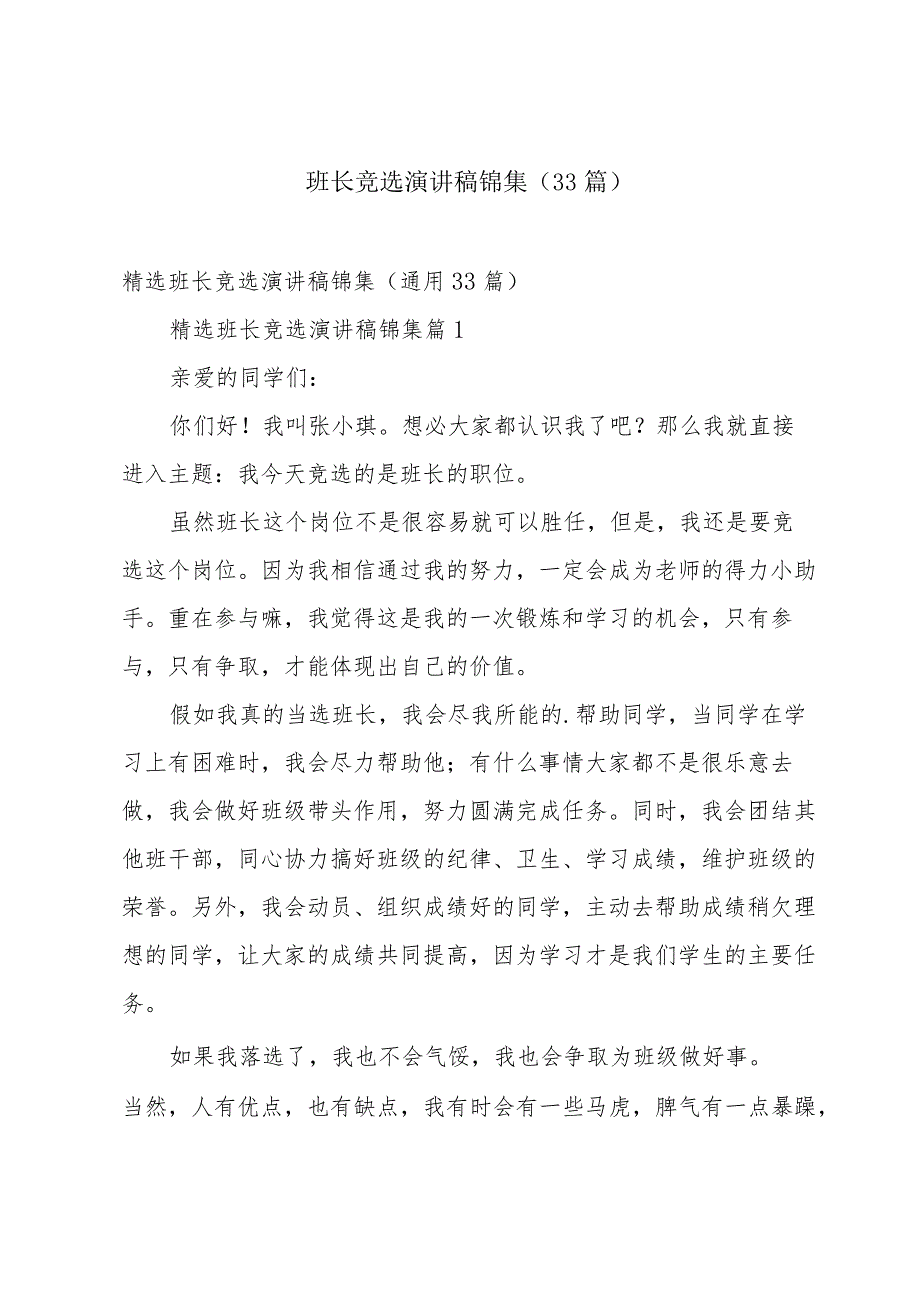 班长竞选演讲稿锦集（33篇）

精选班长竞选演讲稿锦集（通用33篇）

精选班长竞选演讲稿锦集篇1

亲爱的同学们：

你们好！我叫张小琪。想必大家都认识我了吧？那么我就直接进入主题：我今天竞选的是班长的职位。

虽然班长这个岗位不是很容易就可以胜任，但是，我还是要竞选这个岗位。因为我相信通过我的努力，一定会成为老师的得力小助手。重在参与嘛，我觉得这是我的一次锻炼和学习的机会，只有参与，只有争取，才能体现出自己的价值。

假如我真的当选班长，我会尽我所能的.帮助同学，当同学在学习上有困难时，我会尽力帮助他；有什么事情大家都不是很乐意去做，我会做好班级带头作用，努力圆满完成任务。同时，我会团结其他班干部，同心协力搞好班级的纪律、卫生、学习成绩，维护班级的荣誉。另外，我会动员、组织成绩好的同学，主动去帮助成绩稍欠理想的同学，让大家的成绩共同提高，因为学习才是我们学生的主要任务。

如果我落选了，我也不会气馁，我也会争取为班级做好事。当然，人有优点，也有缺点，我有时会有一些马虎，脾气有一点暴躁，